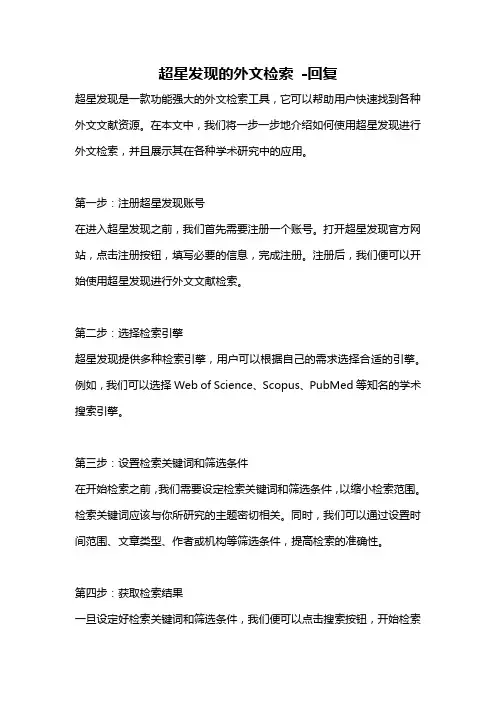 超星发现的外文检索 -回复

超星发现是一款功能强大的外文检索工具，它可以帮助用户快速找到各种外文文献资源。在本文中，我们将一步一步地介绍如何使用超星发现进行外文检索，并且展示其在各种学术研究中的应用。

第一步：注册超星发现账号
在进入超星发现之前，我们首先需要注册一个账号。打开超星发现官方网站，点击注册按钮，填写必要的信息，完成注册。注册后，我们便可以开始使用超星发现进行外文文献检索。

第二步：选择检索引擎
超星发现提供多种检索引擎，用户可以根据自己的需求选择合适的引擎。例如，我们可以选择 Web of Science、Scopus、PubMed 等知名的学术搜索引擎。

第三步：设置检索关键词和筛选条件
在开始检索之前，我们需要设定检索关键词和筛选条件，以缩小检索范围。检索关键词应该与你所研究的主题密切相关。同时，我们可以通过设置时间范围、文章类型、作者或机构等筛选条件，提高检索的准确性。

第四步：获取检索结果
一旦设定好检索关键词和筛选条件，我们便可以点击搜索按钮，开始检索